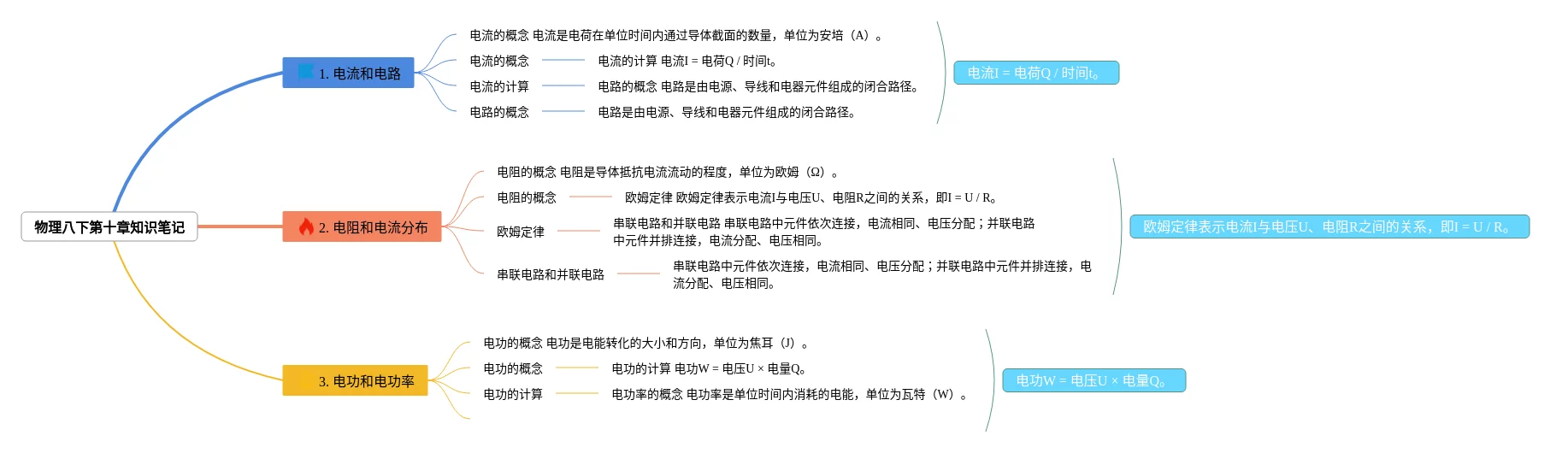 物理八下第十章知识笔记

1. 电流和电路

电流的概念 电流是电荷在单位时间内通过导体截面的数量，单位为安培（A）。

电流的概念

电流的计算 电流I = 电荷Q / 时间t。

电流的计算

电路的概念 电路是由电源、导线和电器元件组成的闭合路径。

电路的概念

电路是由电源、导线和电器元件组成的闭合路径。

电流I = 电荷Q / 时间t。

2. 电阻和电流分布

电阻的概念 电阻是导体抵抗电流流动的程度，单位为欧姆（Ω）。

电阻的概念

欧姆定律 欧姆定律表示电流I与电压U、电阻R之间的关系，即I = U / R。

欧姆定律

串联电路和并联电路 串联电路中元件依次连接，电流相同、电压分配；并联电路中元件并排连接，电流分配、电压相同。

串联电路和并联电路

串联电路中元件依次连接，电流相同、电压分配；并联电路中元件并排连接，电流分配、电压相同。

欧姆定律表示电流I与电压U、电阻R之间的关系，即I = U / R。

3. 电功和电功率

电功的概念 电功是电能转化的大小和方向，单位为焦耳（J）。

电功的概念

电功的计算 电功W = 电压U × 电量Q。

电功的计算

电功率的概念 电功率是单位时间内消耗的电能，单位为瓦特（W）。

电功W = 电压U × 电量Q。